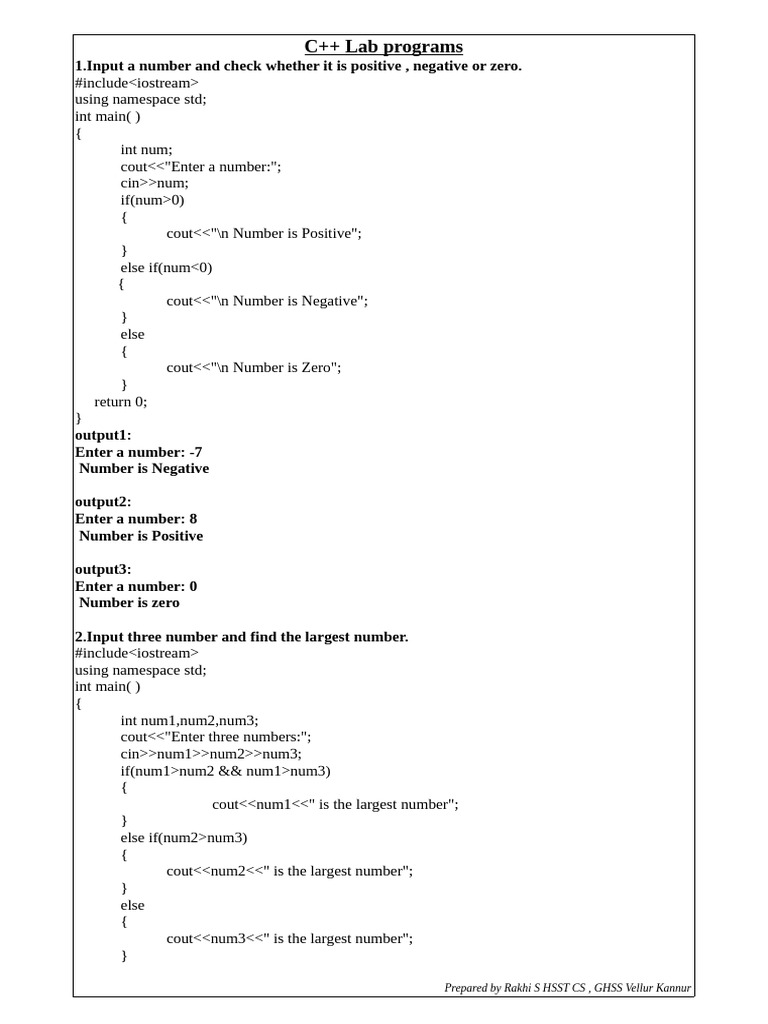 C++ Lab programs

1.Input a number and check whether it is positive , negative or zero.
#include<iostream>
using namespace std;
int main( )
{
int num;
cout<<"Enter a number:";
cin>>num;
if(num>0)
{
cout<<"\n Number is Positive";
}
else if(num<0)
{
cout<<"\n Number is Negative";
}
else
{
cout<<"\n Number is Zero";
}
return 0;
}

output1:
Enter a number: -7
Number is Negative

output2:
Enter a number: 8
Number is Positive

output3:
Enter a number: 0
Number is zero

2.Input three number and find the largest number.
#include<iostream>
using namespace std;
int main( )
{
int num1,num2,num3;
cout<<"Enter three numbers:";
cin>>num1>>num2>>num3;
if(num1>num2 && num1>num3)
{
cout<<num1<<" is the largest number";
}
else if(num2>num3)
{
cout<<num2<<" is the largest number";
}
else
{
cout<<num3<<" is the largest number";
}

Prepared by Rakhi S HSST CS , GHSS Vellur Kannur